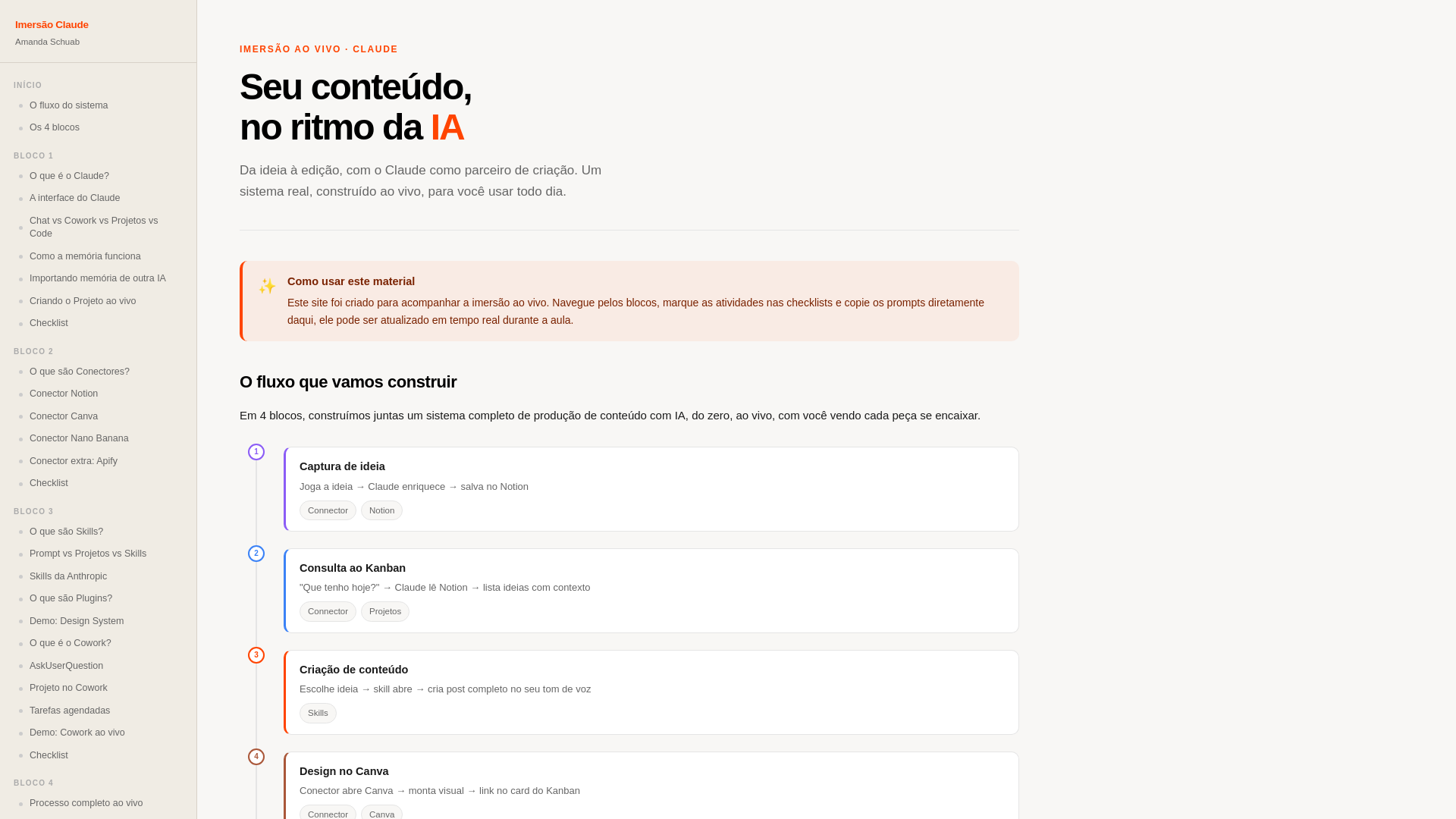 Imersão Claude
Amanda Schuab

INÍCIO
O fluxo do sistema
Os 4 blocos

BLOCO 1
O que é o Claude?
A interface do Claude
Chat vs Cowork vs Projetos vs Code
Como a memória funciona
Importando memória de outra IA
Criando o Projeto ao vivo
Checklist

BLOCO 2
O que são Conectores?
Conector Notion
Conector Canva
Conector Nano Banana
Conector extra: Apify
Checklist

BLOCO 3
O que são Skills?
Prompt vs Projetos vs Skills
Skills da Anthropic
O que são Plugins?
Demo: Design System
O que é o Cowork?
AskUserQuestion
Projeto no Cowork
Tarefas agendadas
Demo: Cowork ao vivo
Checklist

BLOCO 4
Processo completo ao vivo

IMERSÃO AO VIVO · CLAUDE

Seu conteúdo, no ritmo da IA

Da ideia à edição, com o Claude como parceiro de criação. Um sistema real, construído ao vivo, para você usar todo dia.

✨ Como usar este material
Este site foi criado para acompanhar a imersão ao vivo. Navegue pelos blocos, marque as atividades nas checklists e copie os prompts diretamente daqui, ele pode ser atualizado em tempo real durante a aula.

O fluxo que vamos construir

Em 4 blocos, construímos juntas um sistema completo de produção de conteúdo com IA, do zero, ao vivo, com você vendo cada peça se encaixar.

1
Captura de ideia
Joga a ideia → Claude enriquece → salva no Notion
Connector Notion

2
Consulta ao Kanban
"Que tenho hoje?" → Claude lê Notion → lista ideias com contexto
Connector Projetos

3
Criação de conteúdo
Escolhe ideia → skill abre → cria post completo no seu tom de voz
Skills

4
Design no Canva
Conector abre Canva → monta visual → link no card do Kanban
Connector Canva